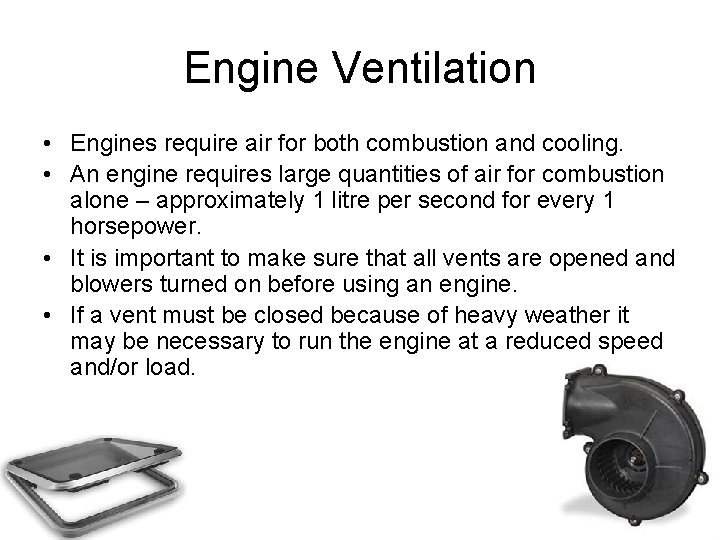 Engine Ventilation

• Engines require air for both combustion and cooling.
• An engine requires large quantities of air for combustion alone – approximately 1 litre per second for every 1 horsepower.
• It is important to make sure that all vents are opened and blowers turned on before using an engine.
• If a vent must be closed because of heavy weather it may be necessary to run the engine at a reduced speed and/or load.